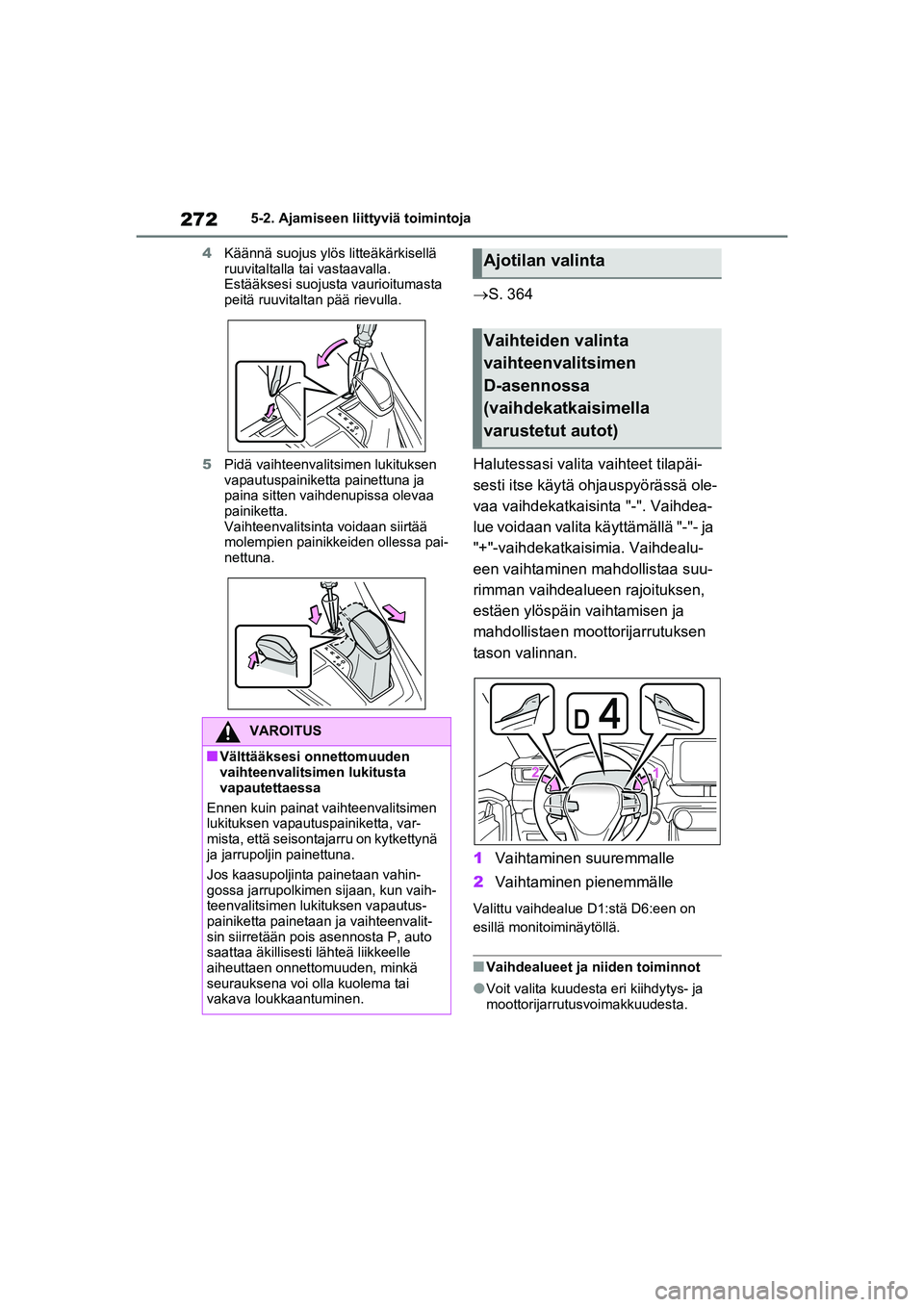 272 5-2. Ajamiseen liittyviä toimintoja

4 Käännä suojus ylös litteäkärkisellä ruuvitaltalla tai vastaavalla. Estääksesi suojusta vaurioitumasta peitä ruuvitaltan pää rievulla.

5 Pidä vaihteenvalitsimen lukituksen vapautuspainiketta painettuna ja paina sitten vaihdenupissa olevaa painiketta. Vaihteenvalitsinta voidaan siirtää molempien painikkeiden ollessa painettuna.

VAROITUS

■Välttääksesi onnettomuuden vaihteenvalitsimen lukitusta vapautettaessa

Ennen kuin painat vaihteenvalitsimen lukituksen vapautuspainiketta, varmista, että seisontajarru on kytkettynä ja jarrupoljin painettuna.

Jos kaasupoljinta painetaan vahingossa jarrupolkimen sijaan, kun vaihteenvalitsimen lukituksen vapautuspainiketta painetaan ja vaihteenvalitsin siirretään pois asennosta P, auto saattaa äkillisesti lähteä liikkeelle aiheuttaen onnettomuuden, minkä seurauksena voi olla kuolema tai vakava loukkaantuminen.

Ajotilan valinta

→S. 364

Vaihteiden valinta vaihteenvalitsimen D-asennossa (vaihdekatkaisimella varustetut autot)

Halutessasi valita vaihteet tilapäisesti itse käytä ohjauspyörässä olevaa vaihdekatkaisinta "-". Vaihdealue voidaan valita käyttämällä "-"- ja "+"-vaihdekatkaisimia. Vaihdealueen vaihtaminen mahdollistaa suurimman vaihdealueen rajoituksen, estäen ylöspäin vaihtamisen ja mahdollistaen moottorijarrutuksen tason valinnan.

D 4

2 1

1 Vaihtaminen suuremmalle

2 Vaihtaminen pienemmälle

Valittu vaihdealue D1:stä D6:een on esillä monitoiminäytöllä.

■Vaihdealueet ja niiden toiminnot

●Voit valita kuudesta eri kiihdytys- ja moottorijarrutusvoimakkuudesta.

carmanualsonline.info